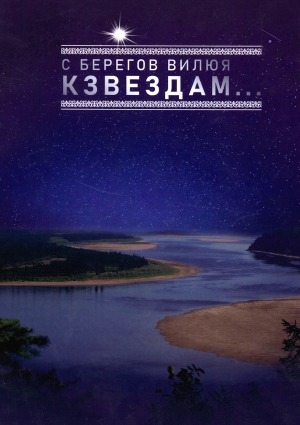 С БЕРЕГОВ ВИЛЮЯ
К ЗВЕЗДАМ...